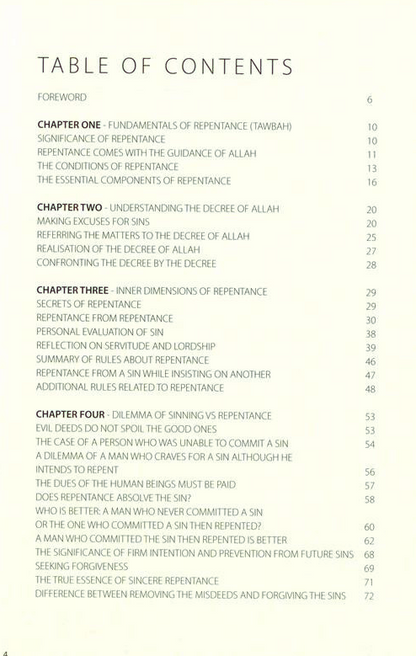 TABLE OF CONTENTS

FOREWORD 6

CHAPTER ONE - FUNDAMENTALS OF REPENTANCE (TAWBAH) 10
SIGNIFICANCE OF REPENTANCE 10
REPENTANCE COMES WITH THE GUIDANCE OF ALLAH 11
THE CONDITIONS OF REPENTANCE 13
THE ESSENTIAL COMPONENTS OF REPENTANCE 16

CHAPTER TWO - UNDERSTANDING THE DECREE OF ALLAH 20
MAKING EXCUSES FOR SINS 20
REFERRING THE MATTERS TO THE DECREE OF ALLAH 25
REALISATION OF THE DECREE OF ALLAH 27
CONFRONTING THE DECREE BY THE DECREE 28

CHAPTER THREE - INNER DIMENSIONS OF REPENTANCE 29
SECRETS OF REPENTANCE 29
REPENTANCE FROM REPENTANCE 30
PERSONAL EVALUATION OF SIN 38
REFLECTION ON SERVITUDE AND LORDSHIP 39
SUMMARY OF RULES ABOUT REPENTANCE 46
REPENTANCE FROM A SIN WHILE INSISTING ON ANOTHER 47
ADDITIONAL RULES RELATED TO REPENTANCE 48

CHAPTER FOUR - DILEMMA OF SINNING VS REPENTANCE 53
EVIL DEEDS DO NOT SPOIL THE GOOD ONES 53
THE CASE OF A PERSON WHO WAS UNABLE TO COMMIT A SIN 54
A DILEMMA OF A MAN WHO CRAVES FOR A SIN ALTHOUGH HE INTENDS TO REPENT 56
THE DUES OF THE HUMAN BEINGS MUST BE PAID 57
DOES REPENTANCE ABSOLVE THE SIN? 58
WHO IS BETTER: A MAN WHO NEVER COMMITTED A SIN OR THE ONE WHO COMMITTED A SIN THEN REPENTED? 60
A MAN WHO COMMITTED THE SIN THEN REPENTED IS BETTER 62
THE SIGNIFICANCE OF FIRM INTENTION AND PREVENTION FROM FUTURE SINS 68
SEEKING FORGIVENESS 69
THE TRUE ESSENCE OF SINCERE REPENTANCE 71
DIFFERENCE BETWEEN REMOVING THE MISDEEDS AND FORGIVING THE SINS 72

4